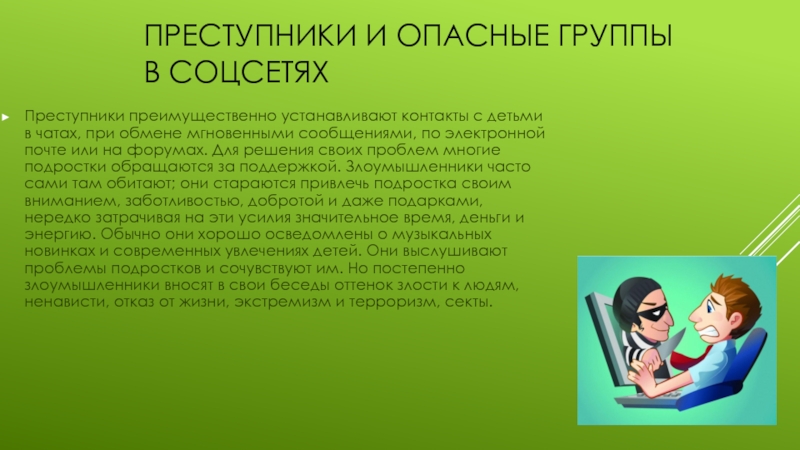 ПРЕСТУПНИКИ И ОПАСНЫЕ ГРУППЫ В СОЦСЕТЯХ

Преступники преимущественно устанавливают контакты с детьми в чатах, при обмене мгновенными сообщениями, по электронной почте или на форумах. Для решения своих проблем многие подростки обращаются за поддержкой. Злоумышленники часто сами там обитают; они стараются привлечь подростка своим вниманием, заботливостью, добротой и даже подарками, нередко затрачивая на эти усилия значительное время, деньги и энергию. Обычно они хорошо осведомлены о музыкальных новинках и современных увлечениях детей. Они выслушивают проблемы подростков и сочувствуют им. Но постепенно злоумышленники вносят в свои беседы оттенок злости к людям, ненависти, отказ от жизни, экстремизм и терроризм, секты.